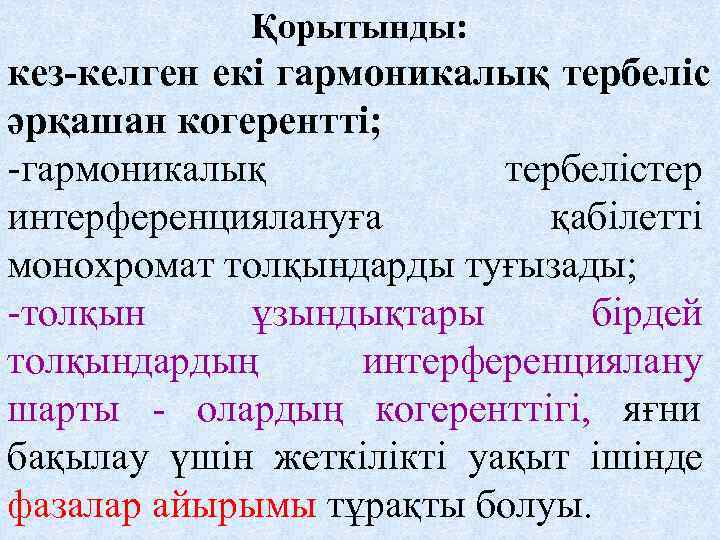 Қорытынды:
кез-келген екі гармоникалық тербеліс әрқашан когерентті;
-гармоникалық тербелістер интерференциялануға қабілетті монохромат толқындарды туғызады;
-толқын ұзындықтары бірдей толқындардың интерференциялану шарты - олардың когеренттігі, яғни бақылау үшін жеткілікті уақыт ішінде фазалар айырымы тұрақты болуы.